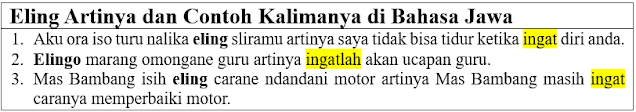 Eling Artinya dan Contoh Kalimanya di Bahasa Jawa

1. Aku ora iso turu nalika eling sliramu artinya saya tidak bisa tidur ketika ingat diri anda.
2. Elingo marang omongane guru artinya ingatlah akan ucapan guru.
3. Mas Bambang isih eling carane ndandani motor artinya Mas Bambang masih ingat caranya memperbaiki motor.